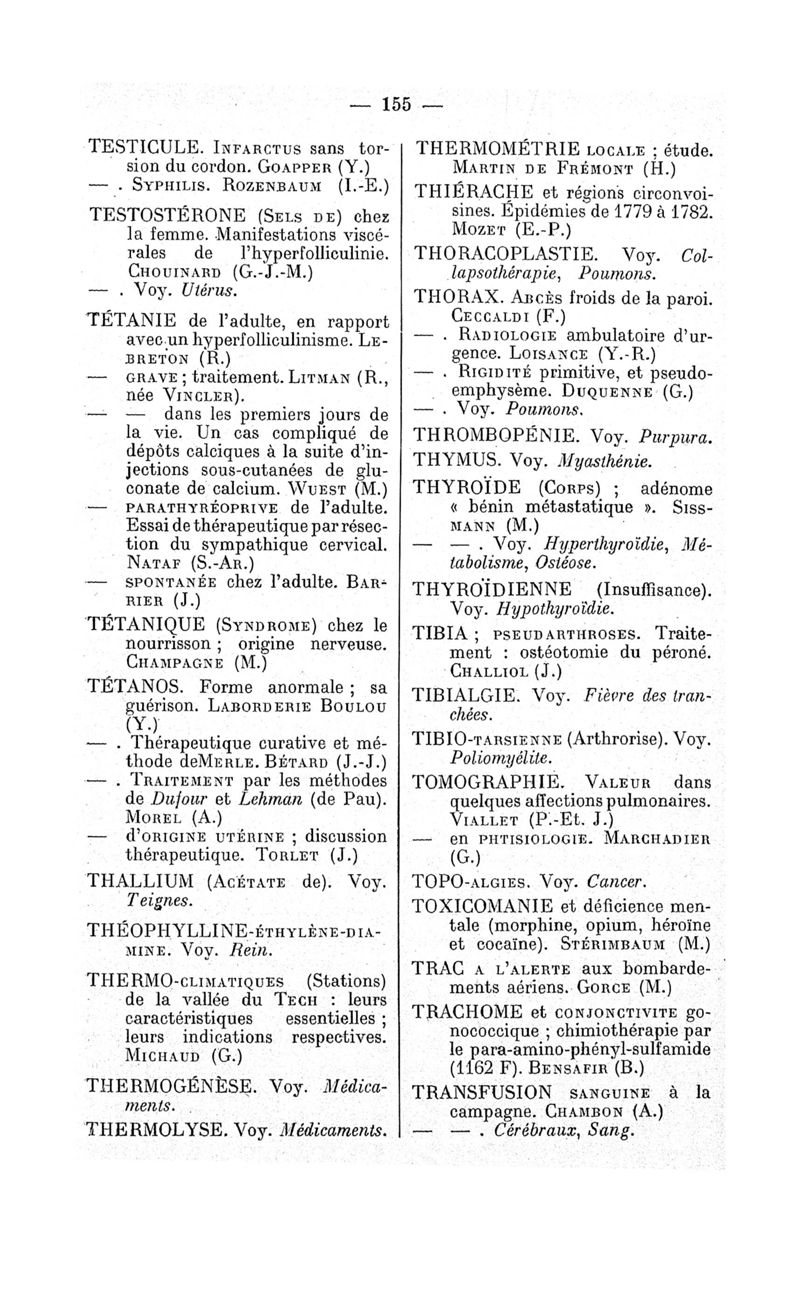 — 155 —

TESTICULE. Infarctus sans torsion du cordon. Goapper (Y.)

— . Syphilis. Rozenbaum (I.-E.)

TESTOSTÉRONE (Sels de) chez la femme. Manifestations viscérales de l'hyperfolliculinie. Chouinard (G.-J.-M.)

— . Voy. Utérus.

TÉTANIE de l'adulte, en rapport avec un hyperfolliculinisme. Lebreton (R.)

— grave ; traitement. Litman (R., née Vincler).

— — dans les premiers jours de la vie. Un cas compliqué de dépôts calciques à la suite d'injections sous-cutanées de gluconate de calcium. Wuest (M.)

— parathyréoprive de l'adulte. Essai de thérapeutique par résection du sympathique cervical. Nataf (S.-Ar.)

— spontanée chez l'adulte. Barrier (J.)

TÉTANIQUE (Syndrome) chez le nourrisson ; origine nerveuse. Champagne (M.)

TÉTANOS. Forme anormale ; sa guérison. Laborderie Boulou (Y.)

— . Thérapeutique curative et méthode deMerle. Bétard (J.-J.)

— . Traitement par les méthodes de Dufour et Lehman (de Pau). Morel (A.)

— d'origine utérine ; discussion thérapeutique. Torlet (J.)

THALLIUM (Acétate de). Voy. Teignes.

THÉOPHYLLINE-éthylène-diamine. Voy. Rein.

THERMO-climatiques (Stations) de la vallée du Tech : leurs caractéristiques essentielles ; leurs indications respectives. Michaud (G.)

THERMOGÉNÈSE. Voy. Médicaments.

THERMOLYSE. Voy. Médicaments.

THERMOMÉTRIE locale ; étude. Martin de Frémont (H.)

THIÉRACHE et régions circonvoisines. Épidémies de 1779 à 1782. Mozet (E.-P.)

THORACOPLASTIE. Voy. Collapsothérapie, Poumons.

THORAX. Abcès froids de la paroi. Ceccaldi (F.)

— . Radiologie ambulatoire d'urgence. Loisance (Y.-R.)

— . Rigidité primitive, et pseudo-emphysème. Duquenne (G.)

— . Voy. Poumons.

THROMBOPÉNIE. Voy. Purpura.

THYMUS. Voy. Myasthénie.

THYROÏDE (Corps) ; adénome « bénin métastatique ». Sissmann (M.)

— — . Voy. Hyperthyroïdie, Métabolisme, Ostéose.

THYROÏDIENNE (Insuffisance). Voy. Hypothyroïdie.

TIBIA ; pseudarthroses. Traitement : ostéotomie du péroné. Challiol (J.)

TIBIALGIE. Voy. Fièvre des tranchées.

TIBIO-tarsienne (Arthrorise). Voy. Poliomyélite.

TOMOGRAPHIE. Valeur dans quelques affections pulmonaires. Viallet (P.-Et. J.)

— en phtisiologie. Marchadier (G.)

TOPO-algies. Voy. Cancer.

TOXICOMANIE et déficience mentale (morphine, opium, héroïne et cocaïne). Stérimbaum (M.)

TRAC a l'alerte aux bombardements aériens. Gorce (M.)

TRACHOME et conjonctivite gonococcique ; chimiothérapie par le para-amino-phényl-sulfamide (1162 F). Bensafir (B.)

TRANSFUSION sanguine à la campagne. Chambon (A.)

— — . Cérébraux, Sang.